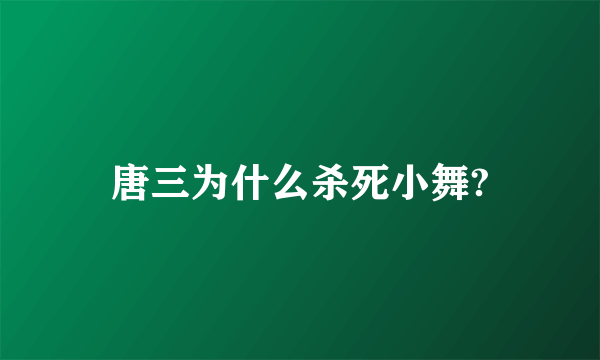 唐三为什么杀死小舞?